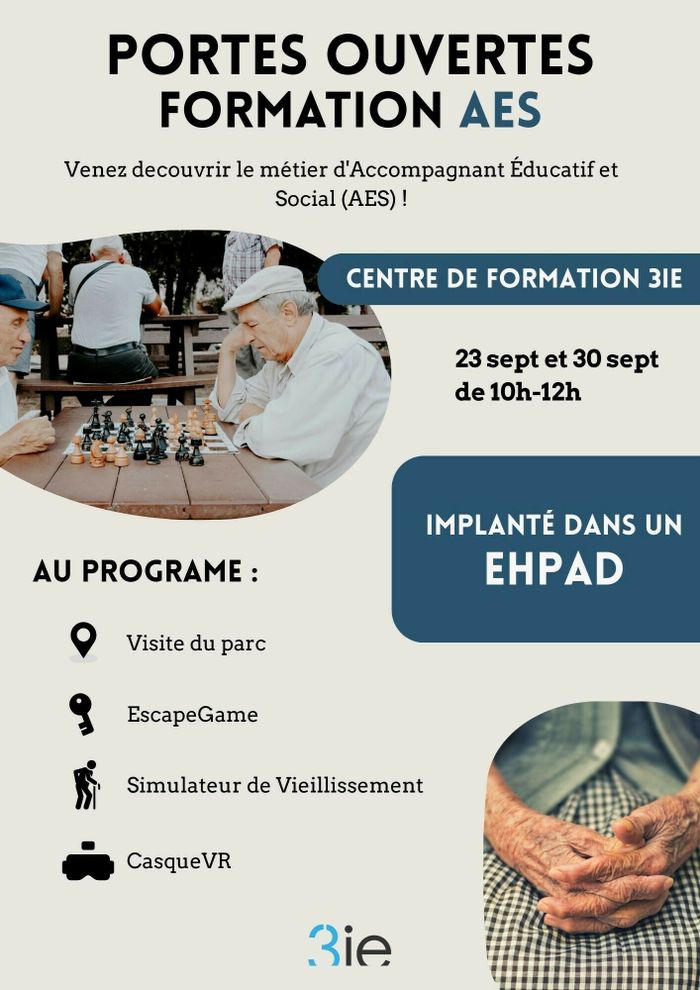 PORTES OUVERTES
FORMATION AES

Venez decouvrir le métier d'Accompagnant Éducatif et Social (AES) !

CENTRE DE FORMATION 3IE

23 sept et 30 sept
de 10h-12h

IMPLANTÉ DANS UN
EHPAD

AU PROGRAME :

Visite du parc

EscapeGame

Simulateur de Vieillissement

CasqueVR

3ie